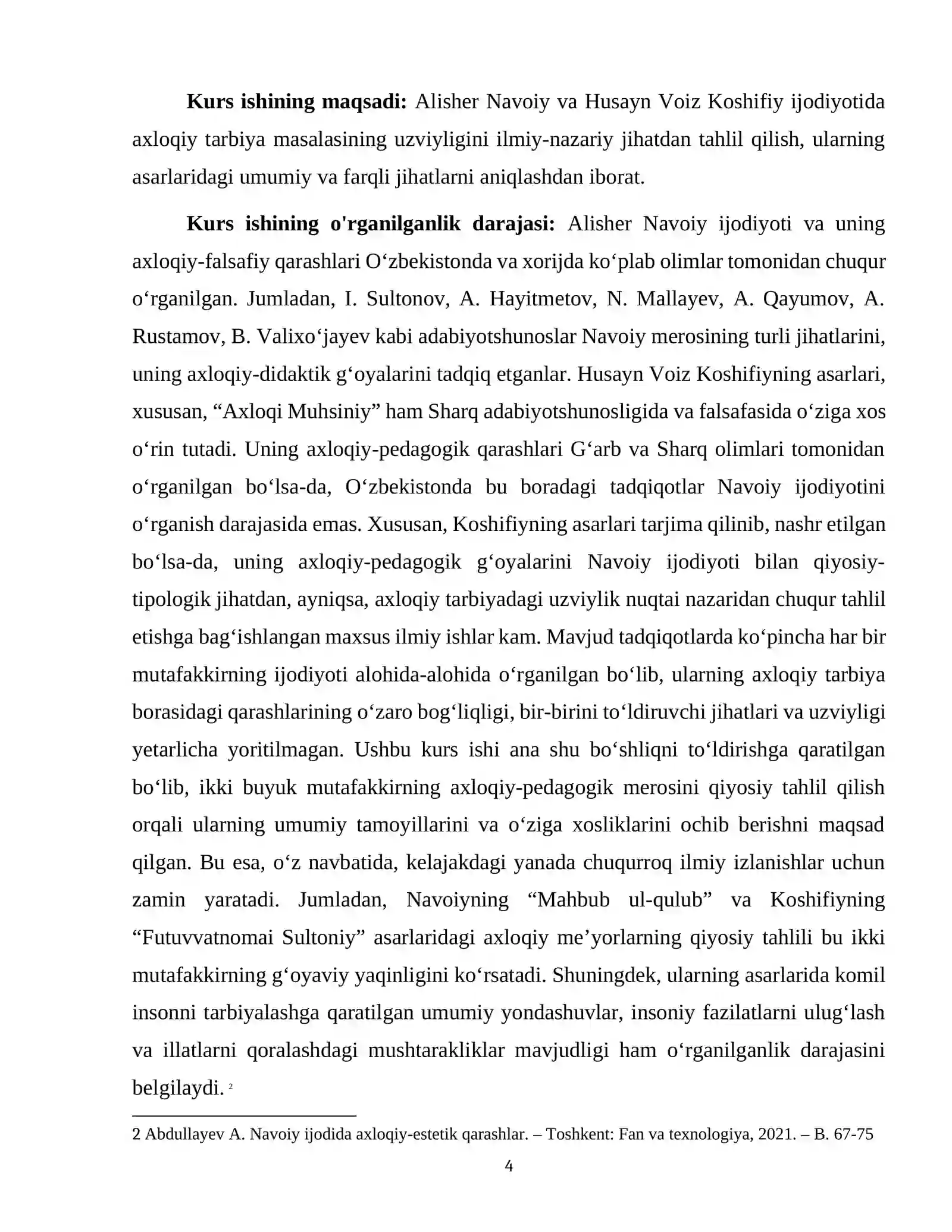 Kurs ishining maqsadi: Alisher Navoiy va Husayn Voiz Koshifiy ijodiyotida axloqiy tarbiya masalasining uzviyligini ilmiy-nazariy jihatdan tahlil qilish, ularning asarlaridagi umumiy va farqli jihatlarni aniqlashdan iborat.

Kurs ishining o'rganilganlik darajasi: Alisher Navoiy ijodiyoti va uning axloqiy-falsafiy qarashlari O'zbekistonda va xorijda ko'plab olimlar tomonidan chuqur o'rganilgan. Jumladan, I. Sultonov, A. Hayitmetov, N. Mallayev, A. Qayumov, A. Rustamov, B. Valixo'jayev kabi adabiyotshunoslar Navoiy merosining turli jihatlarini, uning axloqiy-didaktik g'oyalarini tadqiq etganlar. Husayn Voiz Koshifiyning asarlari, xususan, "Axloqi Muhsiniy" ham Sharq adabiyotshunosligida va falsafasida o'ziga xos o'rin tutadi. Uning axloqiy-pedagogik qarashlari G'arb va Sharq olimlari tomonidan o'rganilgan bo'lsa-da, O'zbekistonda bu boradagi tadqiqotlar Navoiy ijodiyotini o'rganish darajasida emas. Xususan, Koshifiyning asarlari tarjima qilinib, nashr etilgan bo'lsa-da, uning axloqiy-pedagogik g'oyalarini Navoiy ijodiyoti bilan qiyosiy-tipologik jihatdan, ayniqsa, axloqiy tarbiyadagi uzviylik nuqtai nazaridan chuqur tahlil etishga bag'ishlangan maxsus ilmiy ishlar kam. Mavjud tadqiqotlarda ko'pincha har bir mutafakkirning ijodiyoti alohida-alohida o'rganilgan bo'lib, ularning axloqiy tarbiya borasidagi qarashlarining o'zaro bog'liqligi, bir-birini to'ldiruvchi jihatlari va uzviyligi yetarlicha yoritilmagan. Ushbu kurs ishi ana shu bo'shliqni to'ldirishga qaratilgan bo'lib, ikki buyuk mutafakkirning axloqiy-pedagogik merosini qiyosiy tahlil qilish orqali ularning umumiy tamoyillarini va o'ziga xosliklarini ochib berishni maqsad qilgan. Bu esa, o'z navbatida, kelajakdagi yanada chuqurroq ilmiy izlanishlar uchun zamin yaratadi. Jumladan, Navoiyning "Mahbub ul-qulub" va Koshifiyning "Futuvvatnomai Sultoniy" asarlaridagi axloqiy me'yorlarning qiyosiy tahlili bu ikki mutafakkirning g'oyaviy yaqinligini ko'rsatadi. Shuningdek, ularning asarlarida komil insonni tarbiyalashga qaratilgan umumiy yondashuvlar, insoniy fazilatlarni ulug'lash va illatlarni qoralashdagi mushtarakliklar mavjudligi ham o'rganilganlik darajasini belgilaydi. $^{2}$

2 Abdullayev A. Navoiy ijodida axloqiy-estetik qarashlar. – Toshkent: Fan va texnologiya, 2021. – B. 67-75

4